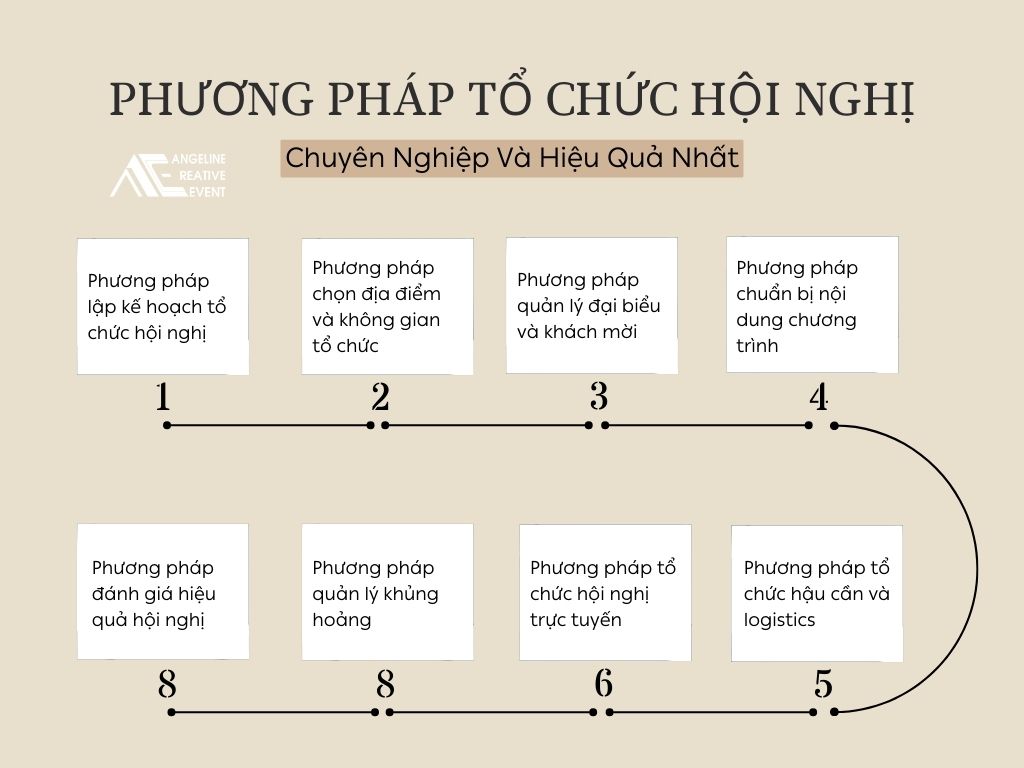 PHƯƠNG PHÁP TỔ CHỨC HỘI NGHỊ

Chuyên Nghiệp Và Hiệu Quả Nhất

ANGELINE REATIVE EVENT

Phương pháp lập kế hoạch tổ chức hội nghị

1

Phương pháp chọn địa điểm và không gian tổ chức

2

Phương pháp quản lý đại biểu và khách mời

3

Phương pháp chuẩn bị nội dung chương trình

4

Phương pháp đánh giá hiệu quả hội nghị

8

Phương pháp quản lý khủng hoảng

8

Phương pháp tổ chức hội nghị trực tuyến

6

Phương pháp tổ chức hậu cần và logistics

5